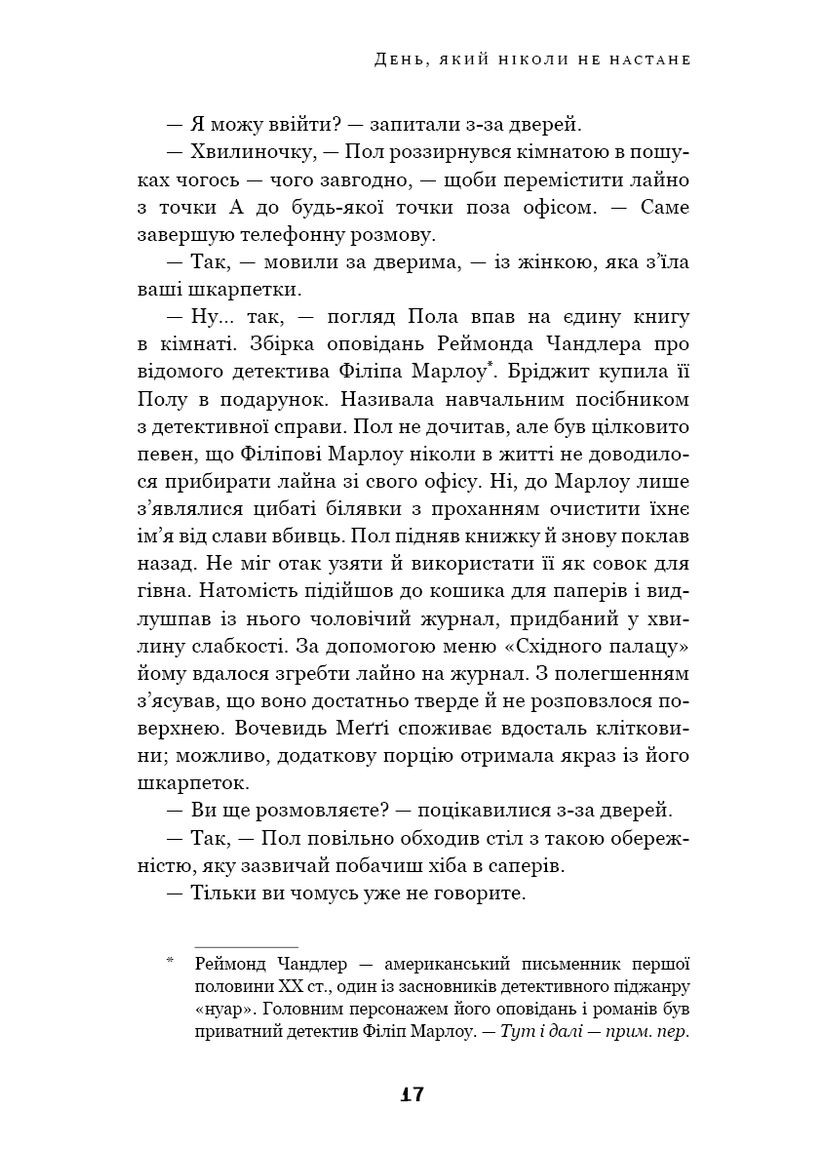 День, який ніколи не настане

— Я можу ввійти? — запитали з-за дверей.

— Хвилиночку, — Пол роззирнувся кімнатою в пошуках чогось — чого завгодно, — щоби перемістити лайно з точки А до будь-якої точки поза офісом. — Саме завершую телефонну розмову.

— Так, — мовили за дверима, — із жінкою, яка з'їла ваші шкарпетки.

— Ну... так, — погляд Пола впав на єдину книгу в кімнаті. Збірка оповідань Реймонда Чандлера про відомого детектива Філіпа Марлоу*. Бріджит купила її Полу в подарунок. Називала навчальним посібником з детективної справи. Пол не дочитав, але був цілковито певен, що Філіпові Марлоу ніколи в житті не доводилося прибирати лайна зі свого офісу. Ні, до Марлоу лише з'являлися цибаті білявки з проханням очистити їхнє ім'я від слави вбивць. Пол підняв книжку й знову поклав назад. Не міг отак узяти й використати її як совок для гівна. Натомість підійшов до кошика для паперів і видлушпав із нього чоловічий журнал, придбаний у хвилину слабкості. За допомогою меню «Східного палацу» йому вдалося згребти лайно на журнал. З полегшенням з'ясував, що воно достатньо тверде й не розповзлося поверхнею. Вочевидь Меґґі споживає вдосталь клітковини; можливо, додаткову порцію отримала якраз із його шкарпеток.

— Ви ще розмовляєте? — поцікавилися з-за дверей.

— Так, — Пол повільно обходив стіл з такою обережністю, яку зазвичай побачиш хіба в саперів.

— Тільки ви чомусь уже не говорите.

* Реймонд Чандлер — американський письменник першої половини XX ст., один із засновників детективного піджанру «нуар». Головним персонажем його оповідань і романів був приватний детектив Філіп Марлоу. — Тут і далі — прим. пер.

17